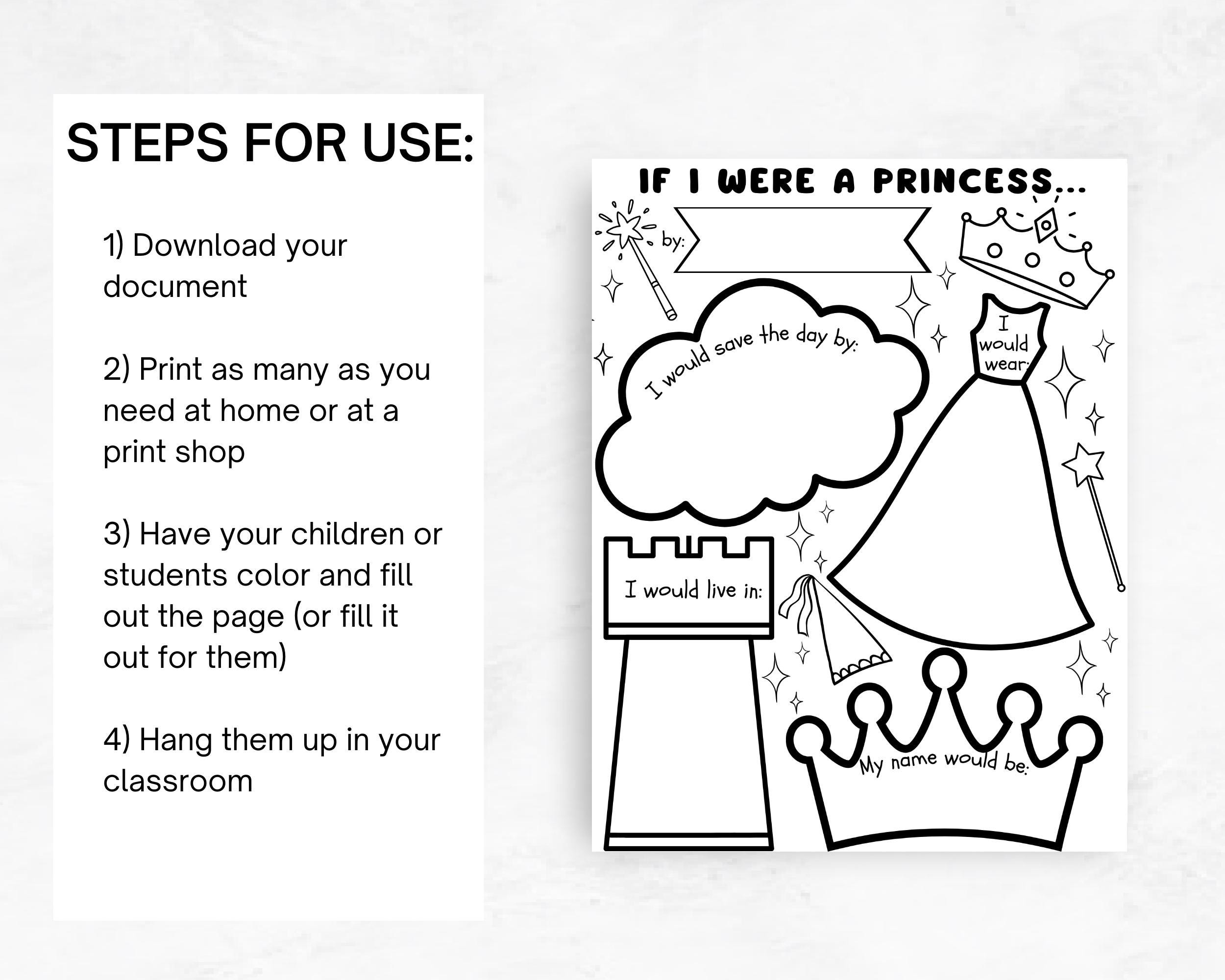 STEPS FOR USE:

1) Download your document

2) Print as many as you need at home or at a print shop

3) Have your children or students color and fill out the page (or fill it out for them)

4) Hang them up in your classroom

IF I WERE A PRINCESS...

by:

I would save the day by:

I would wear:

I would live in:

My name would be: